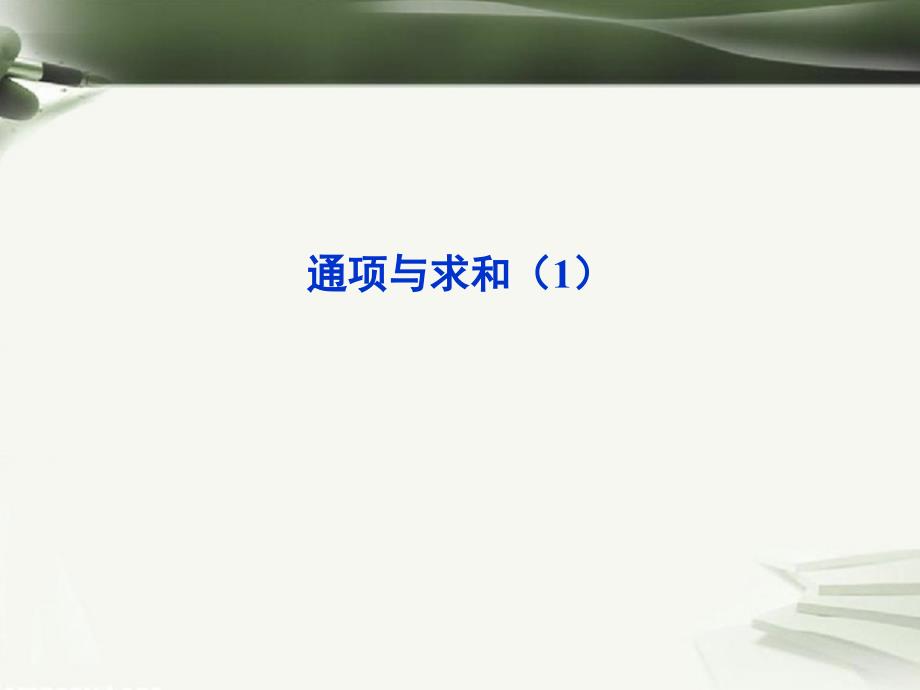 通项与求和（1）